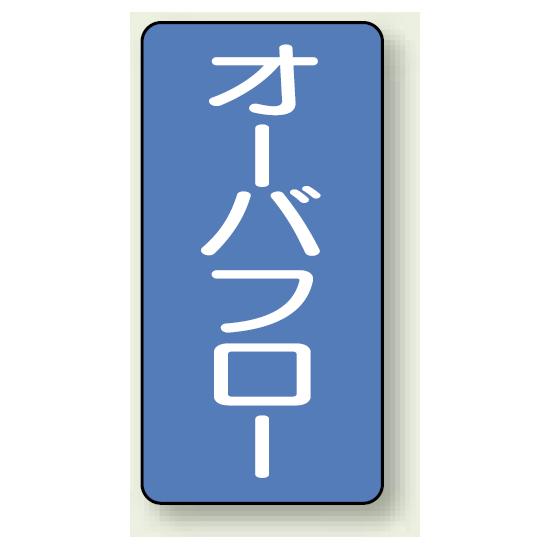 オーバフロー